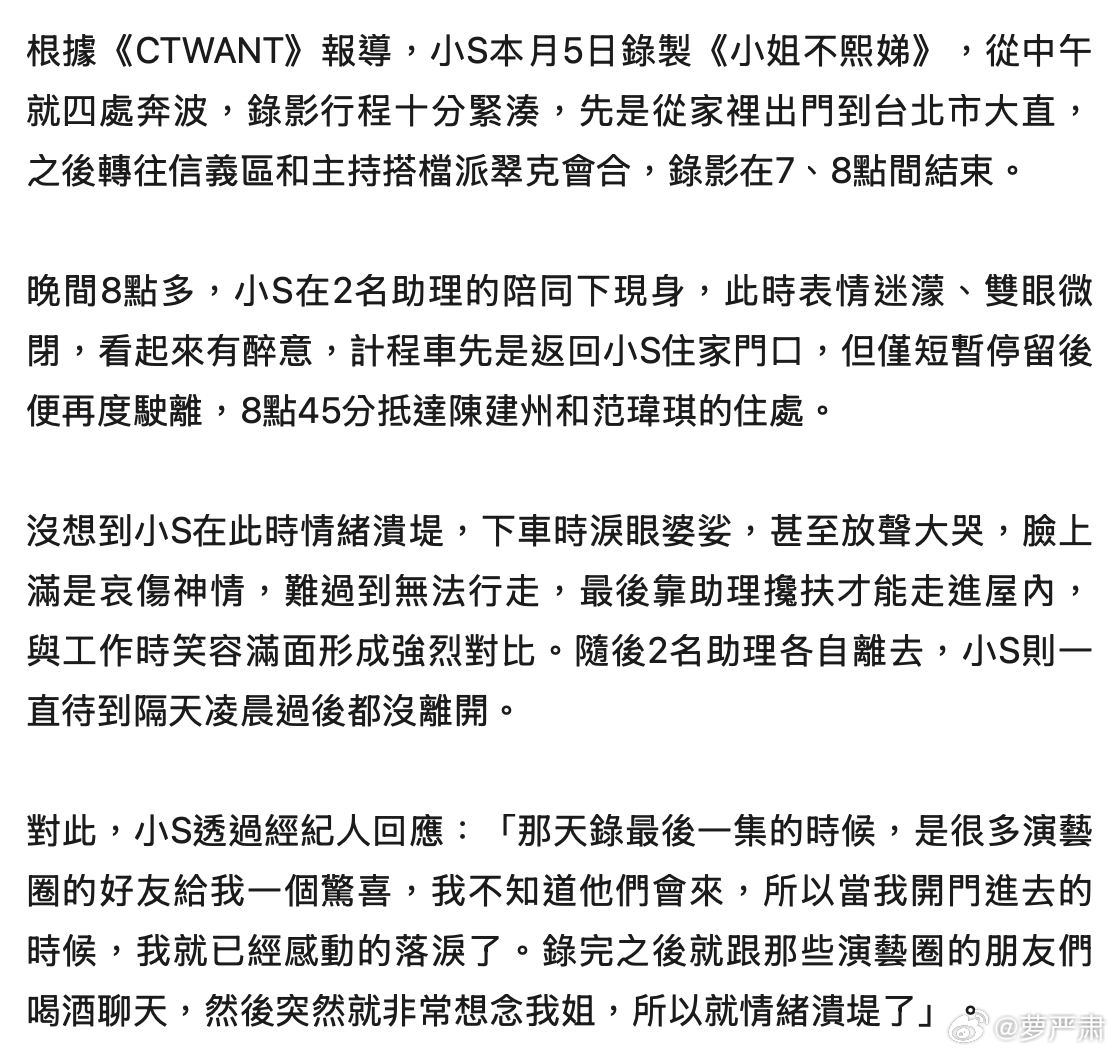 根據《CTWANT》報導，小S本月5日錄製《小姐不熙娣》，從中午就四處奔波，錄影行程十分緊湊，先是從家裡出門到台北市大直，之後轉往信義區和主持搭檔派翠克會合，錄影在7、8點間結束。

晚間8點多，小S在2名助理的陪同下現身，此時表情迷濛、雙眼微閉，看起來有醉意，計程車先是返回小S住家門口，但僅短暫停留後便再度駛離，8點45分抵達陳建州和范瑋琪的住處。

沒想到小S在此時情緒潰堤，下車時淚眼婆娑，甚至放聲大哭，臉上滿是哀傷神情，難過到無法行走，最後靠助理攙扶才能走進屋內，與工作時笑容滿面形成強烈對比。隨後2名助理各自離去，小S則一直待到隔天凌晨過後都沒離開。

對此，小S透過經紀人回應：「那天錄最後一集的時候，是很多演藝圈的好友給我一個驚喜，我不知道他們會來，所以當我開門進去的時候，我就已經感動的落淚了。錄完之後就跟那些演藝圈的朋友們喝酒聊天，然後突然就非常想念我姐，所以就情緒潰堤了」。

@萝严肃